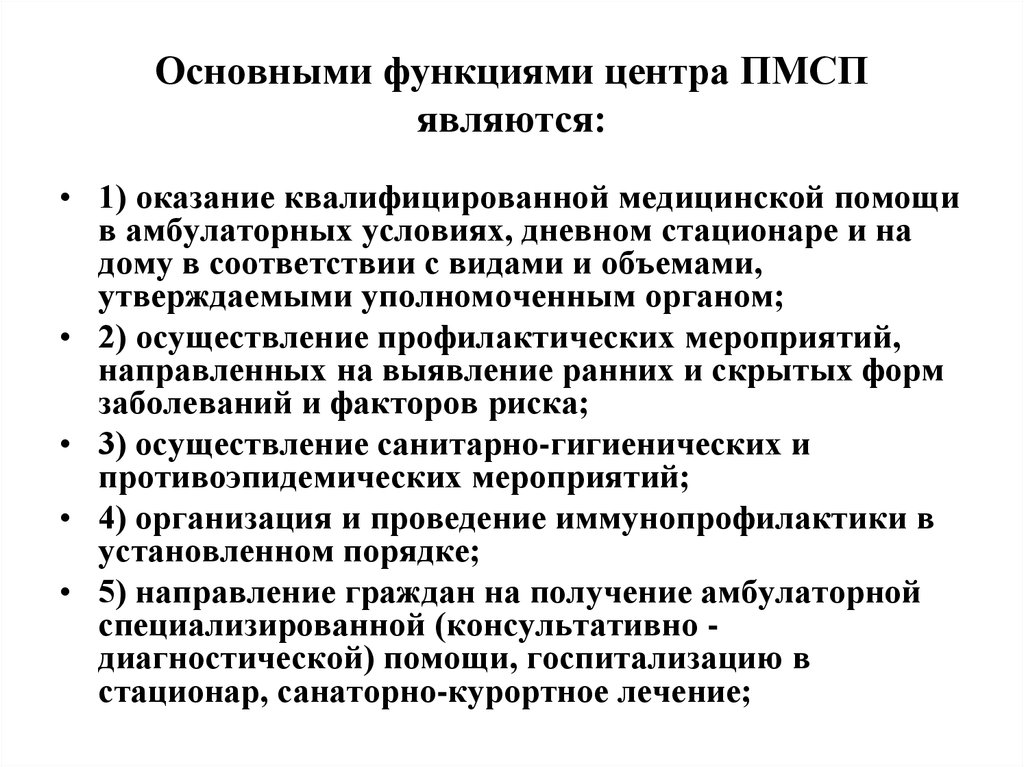 Основными функциями центра ПМСП являются:

• 1) оказание квалифицированной медицинской помощи в амбулаторных условиях, дневном стационаре и на дому в соответствии с видами и объемами, утверждаемыми уполномоченным органом;
• 2) осуществление профилактических мероприятий, направленных на выявление ранних и скрытых форм заболеваний и факторов риска;
• 3) осуществление санитарно-гигиенических и противоэпидемических мероприятий;
• 4) организация и проведение иммунопрофилактики в установленном порядке;
• 5) направление граждан на получение амбулаторной специализированной (консультативно - диагностической) помощи, госпитализацию в стационар, санаторно-курортное лечение;